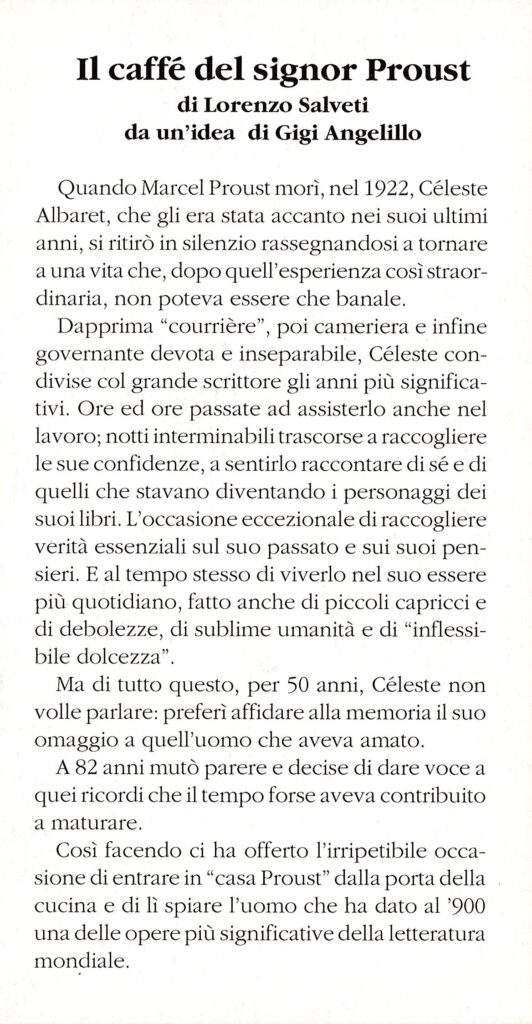 Il caffé del signor Proust
di Lorenzo Salveti
da un'idea di Gigi Angelillo

Quando Marcel Proust morì, nel 1922, Céleste Albaret, che gli era stata accanto nei suoi ultimi anni, si ritirò in silenzio rassegnandosi a tornare a una vita che, dopo quell'esperienza così straordinaria, non poteva essere che banale.

Dapprima "courrière", poi cameriera e infine governante devota e inseparabile, Céleste condivise col grande scrittore gli anni più significativi. Ore ed ore passate ad assisterlo anche nel lavoro; notti interminabili trascorse a raccogliere le sue confidenze, a sentirlo raccontare di sé e di quelli che stavano diventando i personaggi dei suoi libri. L'occasione eccezionale di raccogliere verità essenziali sul suo passato e sui suoi pensieri. E al tempo stesso di viverlo nel suo essere più quotidiano, fatto anche di piccoli capricci e di debolezze, di sublime umanità e di "inflessibile dolcezza".

Ma di tutto questo, per 50 anni, Céleste non volle parlare: preferì affidare alla memoria il suo omaggio a quell'uomo che aveva amato.

A 82 anni mutò parere e decise di dare voce a quei ricordi che il tempo forse aveva contribuito a maturare.

Così facendo ci ha offerto l'irripetibile occasione di entrare in "casa Proust" dalla porta della cucina e di lì spiare l'uomo che ha dato al '900 una delle opere più significative della letteratura mondiale.